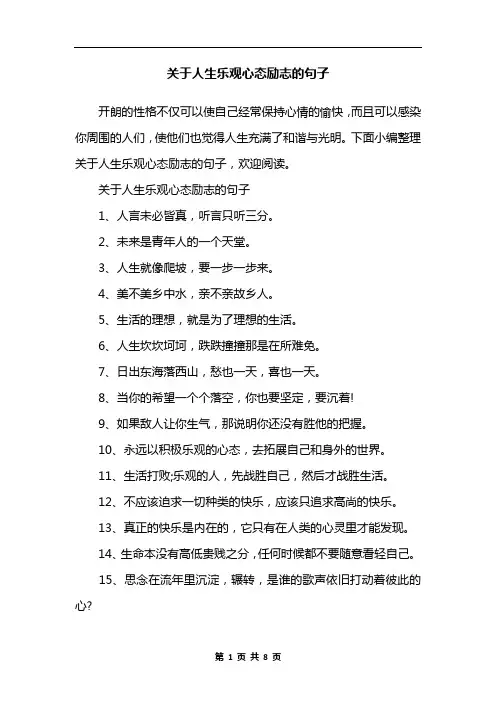 关于人生乐观心态励志的句子

开朗的性格不仅可以使自己经常保持心情的愉快，而且可以感染你周围的人们，使他们也觉得人生充满了和谐与光明。下面小编整理关于人生乐观心态励志的句子，欢迎阅读。

关于人生乐观心态励志的句子

1、人言未必皆真，听言只听三分。

2、未来是青年人的一个天堂。

3、人生就像爬坡，要一步一步来。

4、美不美乡中水，亲不亲故乡人。

5、生活的理想，就是为了理想的生活。

6、人生坎坎坷坷，跌跌撞撞那是在所难免。

7、日出东海落西山，愁也一天，喜也一天。

8、当你的希望一个个落空，你也要坚定，要沉着!

9、如果敌人让你生气，那说明你还没有胜他的把握。

10、永远以积极乐观的心态，去拓展自己和身外的世界。

11、生活打败;乐观的人，先战胜自己，然后才战胜生活。

12、不应该追求一切种类的快乐，应该只追求高尚的快乐。

13、真正的快乐是内在的，它只有在人类的心灵里才能发现。

14、生命本没有高低贵贱之分，任何时候都不要随意看轻自己。

15、思念在流年里沉淀，辗转，是谁的歌声依旧打动着彼此的心?

第 1 页 共 8 页